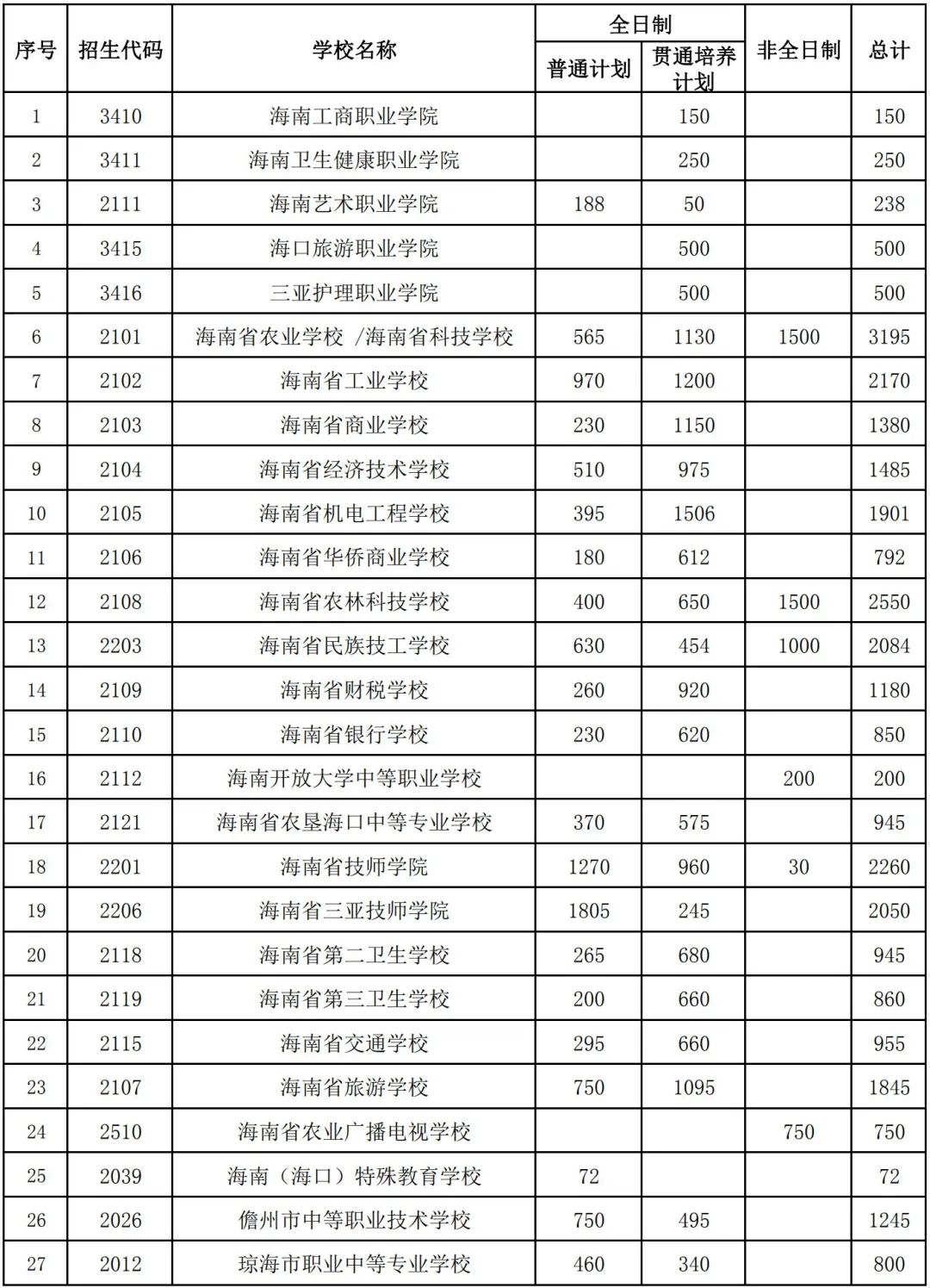 | 序号 | 招生代码 | 学校名称 | 全日制 普通计划 | 全日制 贯通培养计划 | 非全日制 | 总计 |
|---|---|---|---|---|---|---|
| 1 | 3410 | 海南工商职业学院 | | 150 | | 150 |
| 2 | 3411 | 海南卫生健康职业学院 | | 250 | | 250 |
| 3 | 2111 | 海南艺术职业学院 | 188 | 50 | | 238 |
| 4 | 3415 | 海口旅游职业学院 | | 500 | | 500 |
| 5 | 3416 | 三亚护理职业学院 | | 500 | | 500 |
| 6 | 2101 | 海南省农业学校 /海南省科技学校 | 565 | 1130 | 1500 | 3195 |
| 7 | 2102 | 海南省工业学校 | 970 | 1200 | | 2170 |
| 8 | 2103 | 海南省商业学校 | 230 | 1150 | | 1380 |
| 9 | 2104 | 海南省经济技术学校 | 510 | 975 | | 1485 |
| 10 | 2105 | 海南省机电工程学校 | 395 | 1506 | | 1901 |
| 11 | 2106 | 海南省华侨商业学校 | 180 | 612 | | 792 |
| 12 | 2108 | 海南省农林科技学校 | 400 | 650 | 1500 | 2550 |
| 13 | 2203 | 海南省民族技工学校 | 630 | 454 | 1000 | 2084 |
| 14 | 2109 | 海南省财税学校 | 260 | 920 | | 1180 |
| 15 | 2110 | 海南省银行学校 | 230 | 620 | | 850 |
| 16 | 2112 | 海南开放大学中等职业学校 | | | 200 | 200 |
| 17 | 2121 | 海南省农垦海口中等专业学校 | 370 | 575 | | 945 |
| 18 | 2201 | 海南省技师学院 | 1270 | 960 | 30 | 2260 |
| 19 | 2206 | 海南省三亚技师学院 | 1805 | 245 | | 2050 |
| 20 | 2118 | 海南省第二卫生学校 | 265 | 680 | | 945 |
| 21 | 2119 | 海南省第三卫生学校 | 200 | 660 | | 860 |
| 22 | 2115 | 海南省交通学校 | 295 | 660 | | 955 |
| 23 | 2107 | 海南省旅游学校 | 750 | 1095 | | 1845 |
| 24 | 2510 | 海南省农业广播电视学校 | | | 750 | 750 |
| 25 | 2039 | 海南（海口）特殊教育学校 | 72 | | | 72 |
| 26 | 2026 | 儋州市中等职业技术学校 | 750 | 495 | | 1245 |
| 27 | 2012 | 琼海市职业中等专业学校 | 460 | 340 | | 800 |